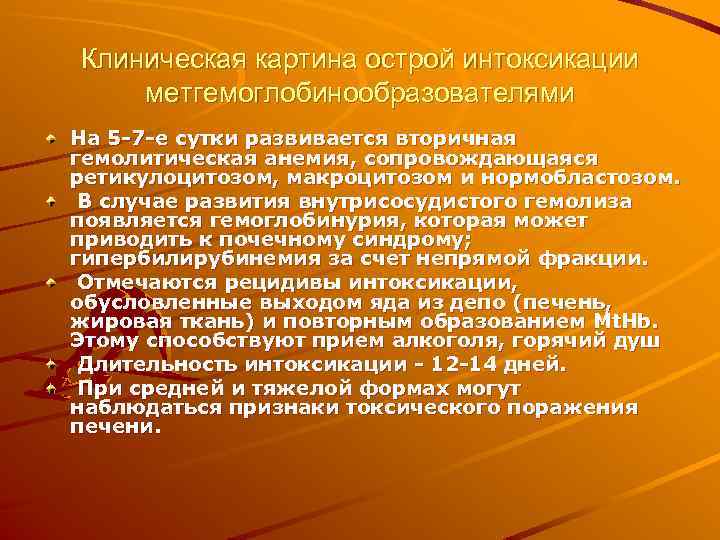 Клиническая картина острой интоксикации метгемоглобинообразователями

На 5-7-е сутки развивается вторичная гемолитическая анемия, сопровождающаяся ретикулоцитозом, макроцитозом и нормобластозом.

В случае развития внутрисосудистого гемолиза появляется гемоглобинурия, которая может приводить к почечному синдрому; гипербилирубинемия за счет непрямой фракции.

Отмечаются рецидивы интоксикации, обусловленные выходом яда из депо (печень, жировая ткань) и повторным образованием MtHb. Этому способствуют прием алкоголя, горячий душ

Длительность интоксикации - 12-14 дней.

При средней и тяжелой формах могут наблюдаться признаки токсического поражения печени.